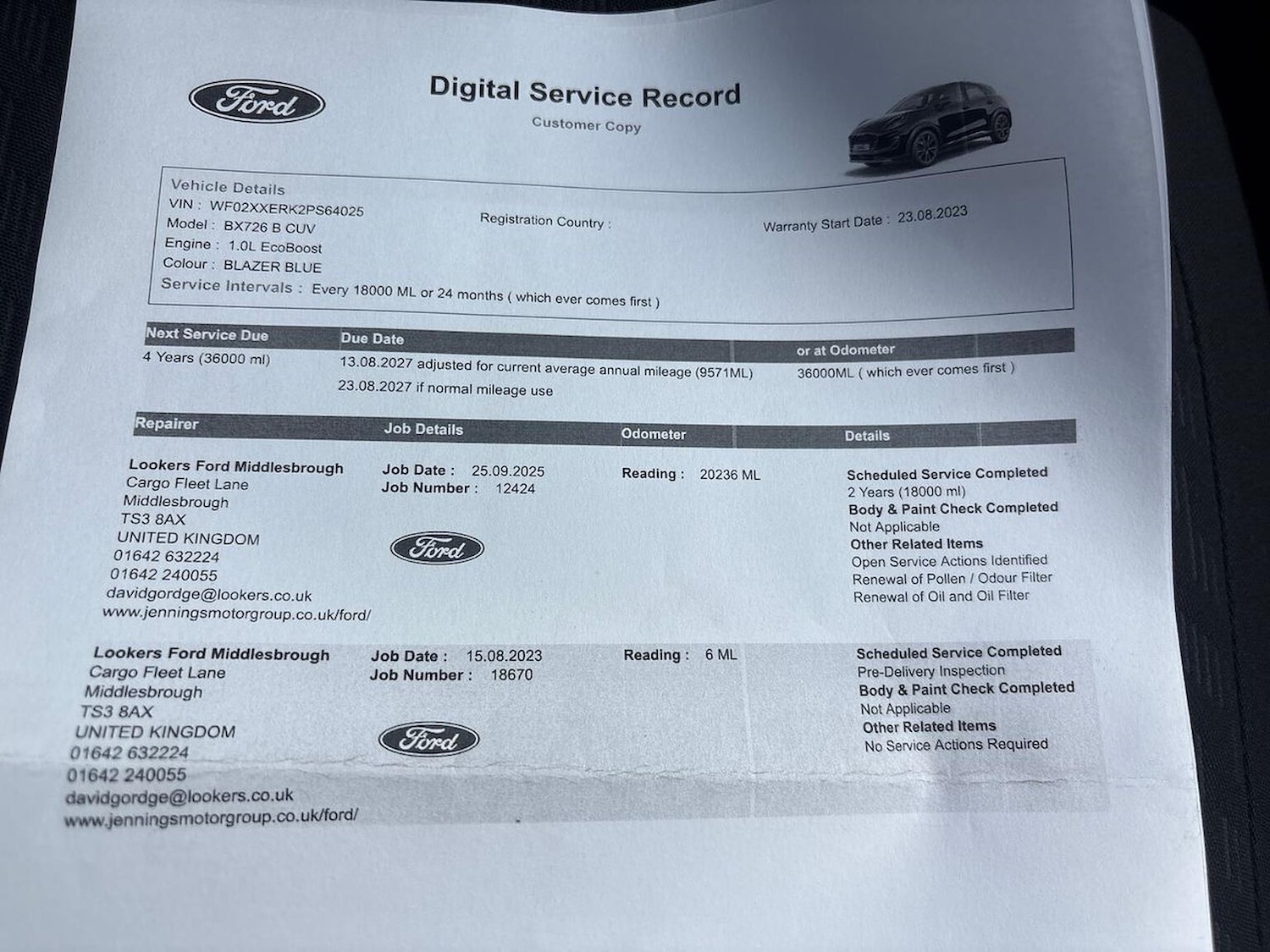 Ford

Digital Service Record

Customer Copy

Vehicle Details
VIN : WF02XXERK2PS64025
Model : BX726 B CUV
Engine : 1.0L EcoBoost
Colour : BLAZER BLUE
Service Intervals : Every 18000 ML or 24 months ( which ever comes first )

Registration Country :

Warranty Start Date : 23.08.2023

| Next Service Due | Due Date | or at Odometer |
|---|---|---|
| 4 Years (36000 ml) | 13.08.2027 adjusted for current average annual mileage (9571ML) 23.08.2027 if normal mileage use | 36000ML ( which ever comes first ) |

| Repairer | Job Details | Odometer | Details |
|---|---|---|---|
| Lookers Ford Middlesbrough Cargo Fleet Lane Middlesbrough TS3 8AX UNITED KINGDOM 01642 632224 01642 240055 davidgordge@lookers.co.uk www.jenningsmotorgroup.co.uk/ford/ | Job Date : 25.09.2025 Job Number : 12424 Ford | Reading : 20236 ML | Scheduled Service Completed 2 Years (18000 ml) Body & Paint Check Completed Not Applicable Other Related Items Open Service Actions Identified Renewal of Pollen / Odour Filter Renewal of Oil and Oil Filter |
| Lookers Ford Middlesbrough Cargo Fleet Lane Middlesbrough TS3 8AX UNITED KINGDOM 01642 632224 01642 240055 davidgordge@lookers.co.uk www.jenningsmotorgroup.co.uk/ford/ | Job Date : 15.08.2023 Job Number : 18670 Ford | Reading : 6 ML | Scheduled Service Completed Pre-Delivery Inspection Body & Paint Check Completed Not Applicable Other Related Items No Service Actions Required |